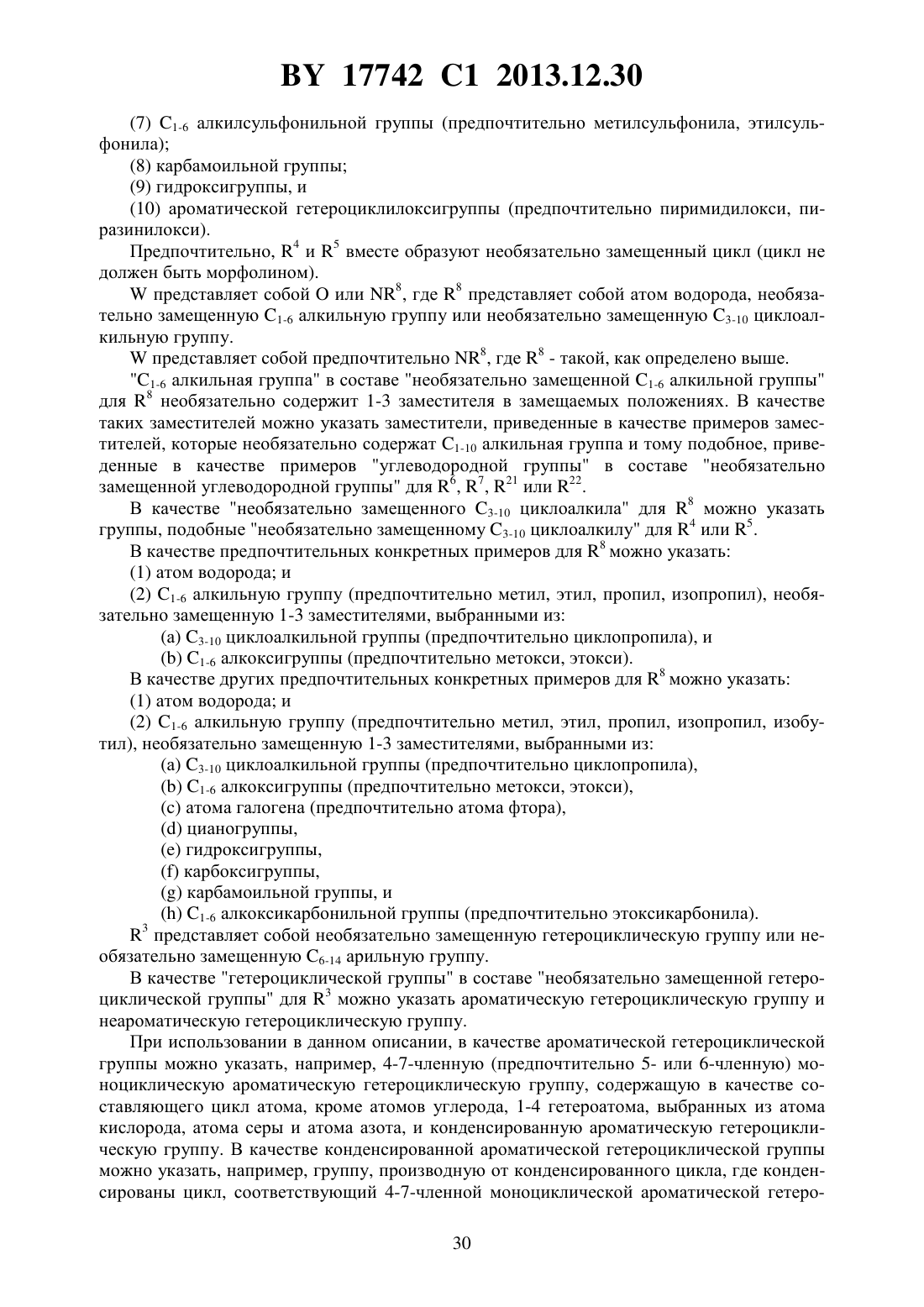 BY 17742 C1 2013.12.30

(7) $C_{1-6}$ алкилсульфонильной группы (предпочтительно метилсульфонила, этилсульфонила);

(8) карбамоильной группы;

(9) гидроксигруппы, и

(10) ароматической гетероциклилоксигруппы (предпочтительно пиримидилокси, пиразинилокси).

Предпочтительно, $R^4$ и $R^5$ вместе образуют необязательно замещенный цикл (цикл не должен быть морфолином).

W представляет собой O или $NR^8$, где $R^8$ представляет собой атом водорода, необязательно замещенную $C_{1-6}$ алкильную группу или необязательно замещенную $C_{3-10}$ циклоалкильную группу.

W представляет собой предпочтительно $NR^8$, где $R^8$ - такой, как определено выше.

"$C_{1-6}$ алкильная группа" в составе "необязательно замещенной $C_{1-6}$ алкильной группы" для $R^8$ необязательно содержит 1-3 заместителя в замещаемых положениях. В качестве таких заместителей можно указать заместители, приведенные в качестве примеров заместителей, которые необязательно содержат $C_{1-10}$ алкильная группа и тому подобное, приведенные в качестве примеров "углеводородной группы" в составе "необязательно замещенной углеводородной группы" для $R^6$, $R^7$, $R^{21}$ или $R^{22}$.

В качестве "необязательно замещенного $C_{3-10}$ циклоалкила" для $R^8$ можно указать группы, подобные "необязательно замещенному $C_{3-10}$ циклоалкилу" для $R^4$ или $R^5$.

В качестве предпочтительных конкретных примеров для $R^8$ можно указать:

(1) атом водорода; и

(2) $C_{1-6}$ алкильную группу (предпочтительно метил, этил, пропил, изопропил), необязательно замещенную 1-3 заместителями, выбранными из:

(a) $C_{3-10}$ циклоалкильной группы (предпочтительно циклопропила), и

(b) $C_{1-6}$ алкоксигруппы (предпочтительно метокси, этокси).

В качестве других предпочтительных конкретных примеров для $R^8$ можно указать:

(1) атом водорода; и

(2) $C_{1-6}$ алкильную группу (предпочтительно метил, этил, пропил, изопропил, изобутил), необязательно замещенную 1-3 заместителями, выбранными из:

(a) $C_{3-10}$ циклоалкильной группы (предпочтительно циклопропила),

(b) $C_{1-6}$ алкоксигруппы (предпочтительно метокси, этокси),

(c) атома галогена (предпочтительно атома фтора),

(d) цианогруппы,

(e) гидроксигруппы,

(f) карбоксигруппы,

(g) карбамоильной группы, и

(h) $C_{1-6}$ алкоксикарбонильной группы (предпочтительно этоксикарбонила).

$R^3$ представляет собой необязательно замещенную гетероциклическую группу или необязательно замещенную $C_{6-14}$ арильную группу.

В качестве "гетероциклической группы" в составе "необязательно замещенной гетероциклической группы" для $R^3$ можно указать ароматическую гетероциклическую группу и неароматическую гетероциклическую группу.

При использовании в данном описании, в качестве ароматической гетероциклической группы можно указать, например, 4-7-членную (предпочтительно 5- или 6-членную) моноциклическую ароматическую гетероциклическую группу, содержащую в качестве составляющего цикл атома, кроме атомов углерода, 1-4 гетероатома, выбранных из атома кислорода, атома серы и атома азота, и конденсированную ароматическую гетероциклическую группу. В качестве конденсированной ароматической гетероциклической группы можно указать, например, группу, производную от конденсированного цикла, где конденсированы цикл, соответствующий 4-7-членной моноциклической ароматической гетеро-

30